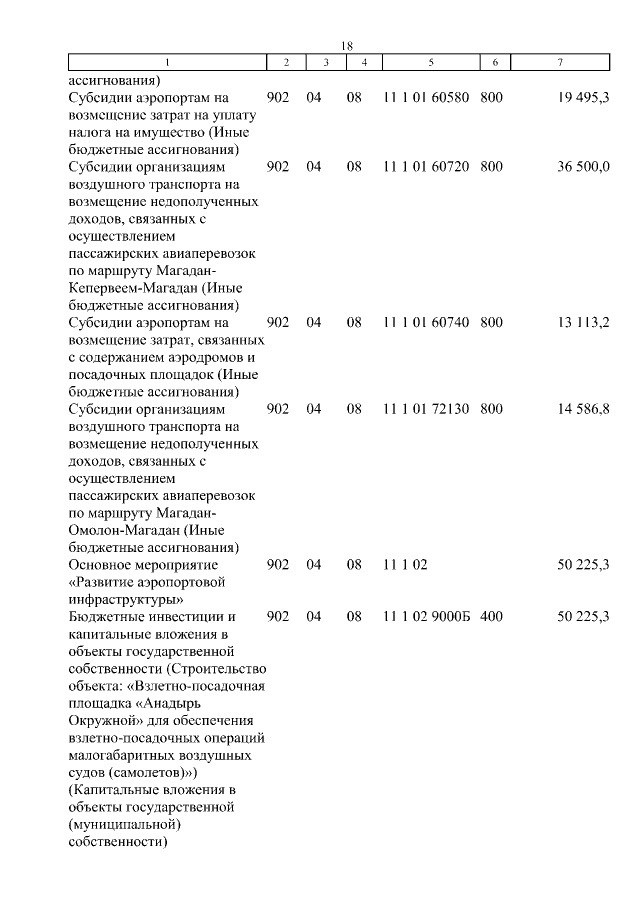 18

| 1 | 2 | 3 | 4 | 5 | 6 | 7 |
|---|---|---|---|---|---|---|
| ассигнования) | | | | | | |
| Субсидии аэропортам на возмещение затрат на уплату налога на имущество (Иные бюджетные ассигнования) | 902 | 04 | 08 | 11 1 01 60580 | 800 | 19 495,3 |
| Субсидии организациям воздушного транспорта на возмещение недополученных доходов, связанных с осуществлением пассажирских авиаперевозок по маршруту Магадан-Кепервеем-Магадан (Иные бюджетные ассигнования) | 902 | 04 | 08 | 11 1 01 60720 | 800 | 36 500,0 |
| Субсидии аэропортам на возмещение затрат, связанных с содержанием аэродромов и посадочных площадок (Иные бюджетные ассигнования) | 902 | 04 | 08 | 11 1 01 60740 | 800 | 13 113,2 |
| Субсидии организациям воздушного транспорта на возмещение недополученных доходов, связанных с осуществлением пассажирских авиаперевозок по маршруту Магадан-Омолон-Магадан (Иные бюджетные ассигнования) | 902 | 04 | 08 | 11 1 01 72130 | 800 | 14 586,8 |
| Основное мероприятие «Развитие аэропортовой инфраструктуры» | 902 | 04 | 08 | 11 1 02 | | 50 225,3 |
| Бюджетные инвестиции и капитальные вложения в объекты государственной собственности (Строительство объекта: «Взлетно-посадочная площадка «Анадырь Окружной» для обеспечения взлетно-посадочных операций малогабаритных воздушных судов (самолетов)») (Капитальные вложения в объекты государственной (муниципальной) собственности) | 902 | 04 | 08 | 11 1 02 9000Б | 400 | 50 225,3 |